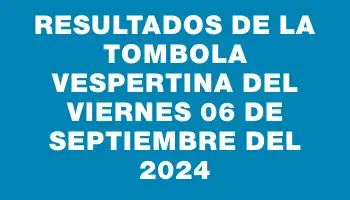 RESULTADOS DE LA TOMBOLA VESPERTINA DEL VIERNES 06 DE SEPTIEMBRE DEL 2024